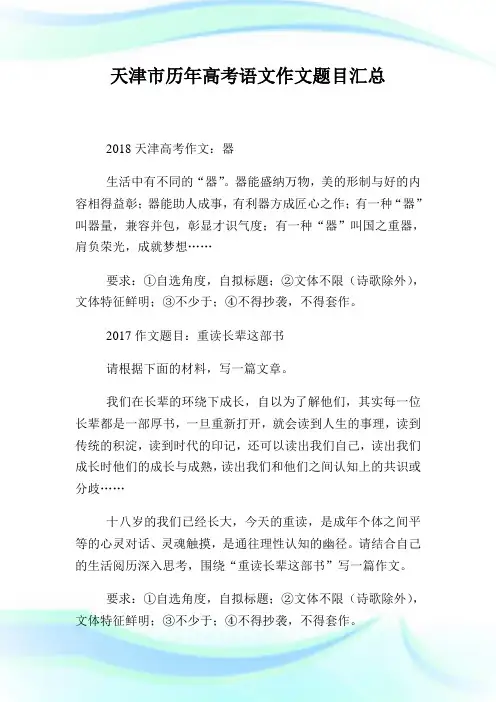 天津市历年高考语文作文题目汇总

2018 天津高考作文：器

生活中有不同的“器”。器能盛纳万物，美的形制与好的内容相得益彰；器能助人成事，有利器方成匠心之作；有一种“器”叫器量，兼容并包，彰显才识气度；有一种“器”叫国之重器，肩负荣光，成就梦想……

要求：①自选角度，自拟标题；②文体不限（诗歌除外），文体特征鲜明；③不少于；④不得抄袭，不得套作。

2017 作文题目：重读长辈这部书

请根据下面的材料，写一篇文章。

我们在长辈的环绕下成长，自以为了解他们，其实每一位长辈都是一部厚书，一旦重新打开，就会读到人生的事理，读到传统的积淀，读到时代的印记，还可以读出我们自己，读出我们成长时他们的成长与成熟，读出我们和他们之间认知上的共识或分歧……

十八岁的我们已经长大，今天的重读，是成年个体之间平等的心灵对话、灵魂触摸，是通往理性认知的幽径。请结合自己的生活阅历深入思考，围绕“重读长辈这部书”写一篇作文。

要求：①自选角度，自拟标题；②文体不限（诗歌除外），文体特征鲜明；③不少于；④不得抄袭，不得套作。